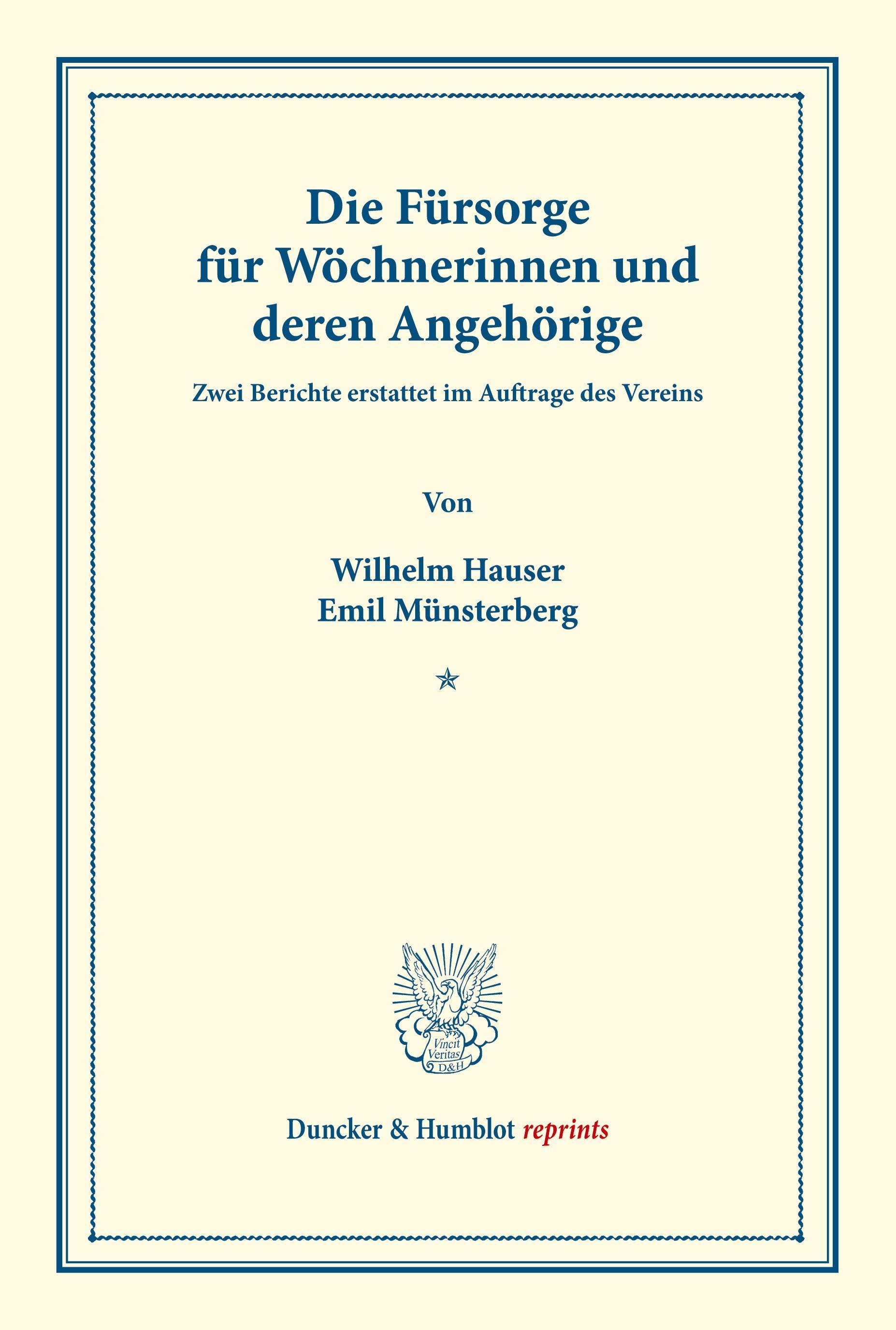 Die Fürsorge für Wöchnerinnen und deren Angehörige

Zwei Berichte erstattet im Auftrage des Vereins

Von

Wilhelm Hauser
Emil Münsterberg

Vincit Veritas D&H

Duncker & Humblot reprints